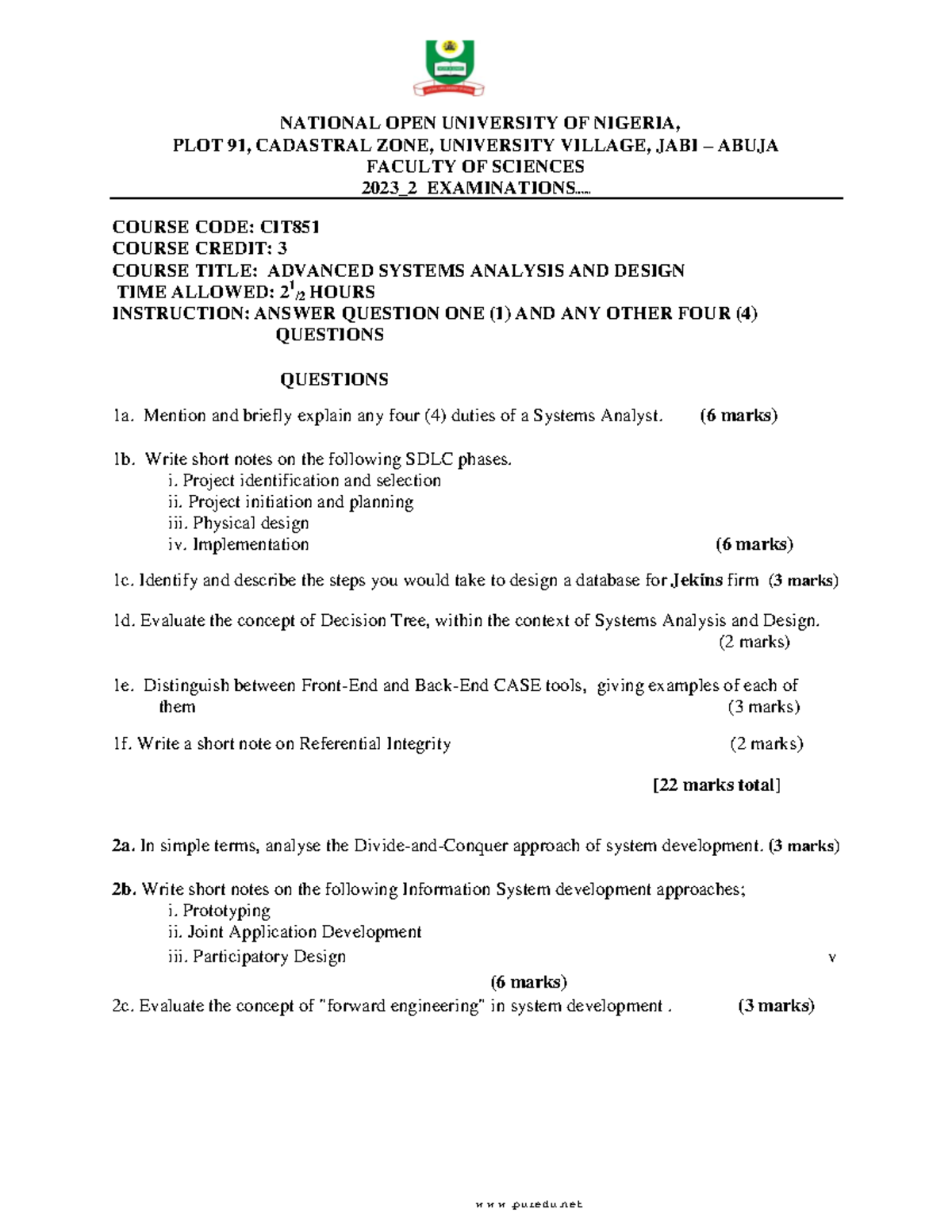 NATIONAL OPEN UNIVERSITY OF NIGERIA,
PLOT 91, CADASTRAL ZONE, UNIVERSITY VILLAGE, JABI – ABUJA
FACULTY OF SCIENCES
2023_2 EXAMINATIONS.....

COURSE CODE: CIT851
COURSE CREDIT: 3
COURSE TITLE: ADVANCED SYSTEMS ANALYSIS AND DESIGN
TIME ALLOWED: $2^1/_2$ HOURS
INSTRUCTION: ANSWER QUESTION ONE (1) AND ANY OTHER FOUR (4) QUESTIONS

QUESTIONS

1a. Mention and briefly explain any four (4) duties of a Systems Analyst. (6 marks)

1b. Write short notes on the following SDLC phases.
i. Project identification and selection
ii. Project initiation and planning
iii. Physical design
iv. Implementation (6 marks)

1c. Identify and describe the steps you would take to design a database for Jekins firm (3 marks)

1d. Evaluate the concept of Decision Tree, within the context of Systems Analysis and Design. (2 marks)

1e. Distinguish between Front-End and Back-End CASE tools, giving examples of each of them (3 marks)

1f. Write a short note on Referential Integrity (2 marks)

[22 marks total]

2a. In simple terms, analyse the Divide-and-Conquer approach of system development. (3 marks)

2b. Write short notes on the following Information System development approaches;
i. Prototyping
ii. Joint Application Development
iii. Participatory Design v
(6 marks)
2c. Evaluate the concept of "forward engineering" in system development . (3 marks)

www.puredu.net